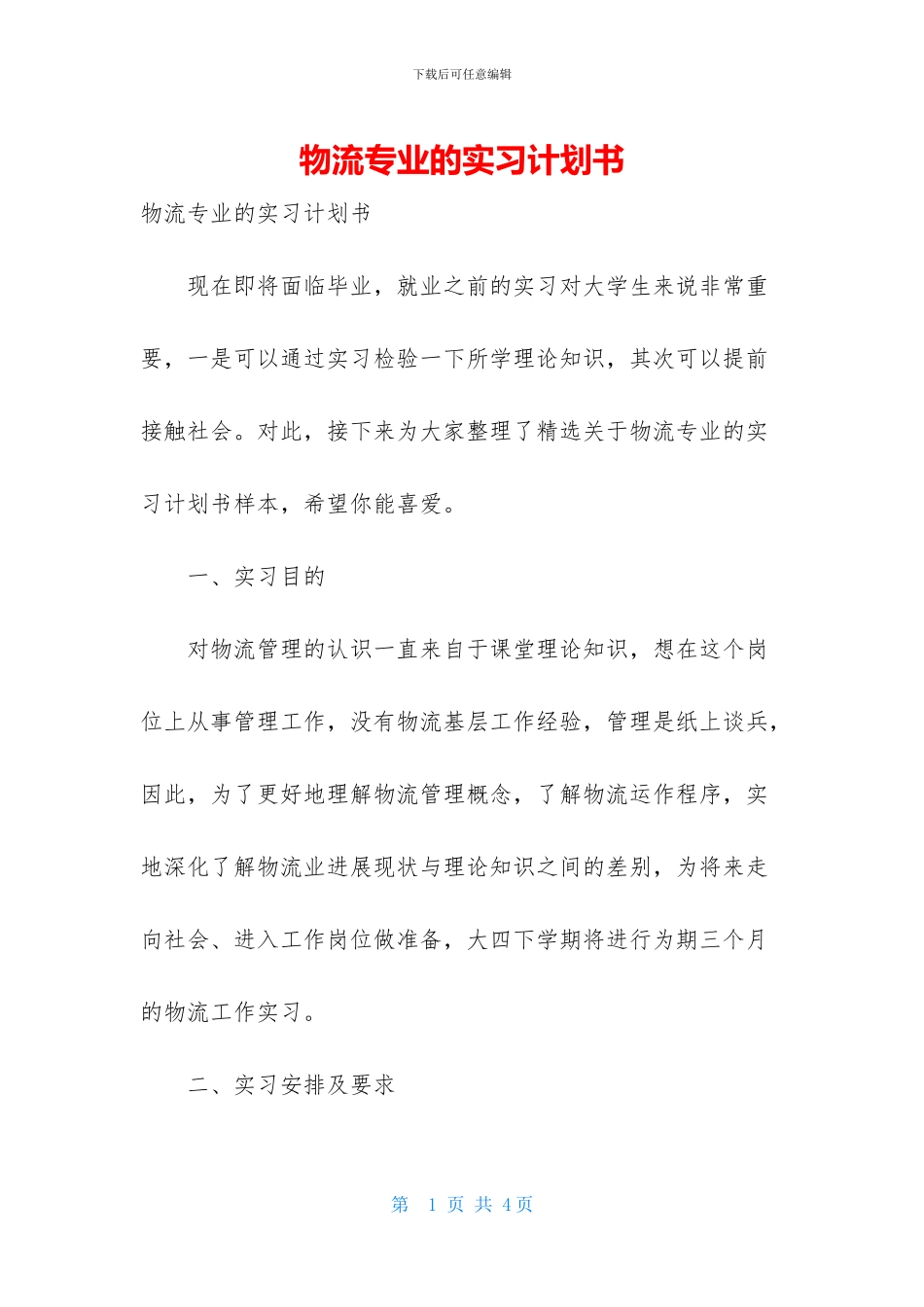 下载后可任意编辑

物流专业的实习计划书

物流专业的实习计划书

现在即将面临毕业，就业之前的实习对大学生来说非常重要，一是可以通过实习检验一下所学理论知识，其次可以提前接触社会。对此，接下来为大家整理了精选关于物流专业的实习计划书样本，希望你能喜爱。

一、实习目的

对物流管理的认识一直来自于课堂理论知识，想在这个岗位上从事管理工作，没有物流基层工作经验，管理是纸上谈兵，因此，为了更好地理解物流管理概念，了解物流运作程序，实地深化了解物流业进展现状与理论知识之间的差别，为将来走向社会、进入工作岗位做准备，大四下学期将进行为期三个月的物流工作实习。

二、实习安排及要求

第 1 页 共 4 页